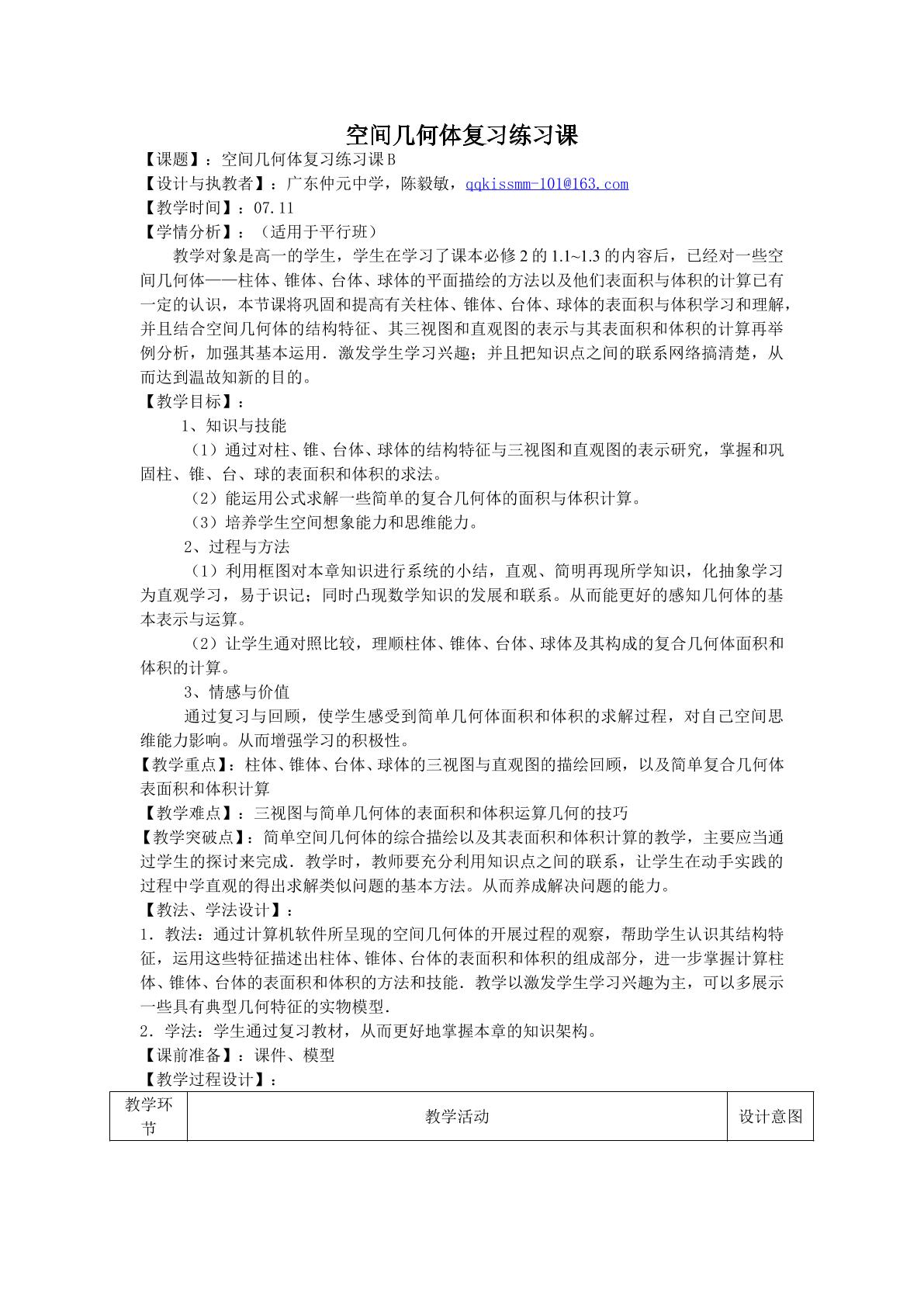 空间几何体复习练习课

【课题】：空间几何体复习练习课B

【设计与执教者】：广东仲元中学，陈毅敏，qqkissmm-101@163.com

【教学时间】：07.11

【学情分析】：（适用于平行班）

教学对象是高一的学生，学生在学习了课本必修2的1.1~1.3的内容后，已经对一些空间几何体——柱体、锥体、台体、球体的平面描绘的方法以及他们表面积与体积的计算已有一定的认识，本节课将巩固和提高有关柱体、锥体、台体、球体的表面积与体积学习和理解，并且结合空间几何体的结构特征、其三视图和直观图的表示与其表面积和体积的计算再举例分析，加强其基本运用．激发学生学习兴趣；并且把知识点之间的联系网络搞清楚，从而达到温故知新的目的。

【教学目标】：

1、知识与技能

（1）通过对柱、锥、台体、球体的结构特征与三视图和直观图的表示研究，掌握和巩固柱、锥、台、球的表面积和体积的求法。

（2）能运用公式求解一些简单的复合几何体的面积与体积计算。

（3）培养学生空间想象能力和思维能力。

2、过程与方法

（1）利用框图对本章知识进行系统的小结，直观、简明再现所学知识，化抽象学习为直观学习，易于识记；同时凸现数学知识的发展和联系。从而能更好的感知几何体的基本表示与运算。

（2）让学生通对照比较，理顺柱体、锥体、台体、球体及其构成的复合几何体面积和体积的计算。

3、情感与价值

通过复习与回顾，使学生感受到简单几何体面积和体积的求解过程，对自己空间思维能力影响。从而增强学习的积极性。

【教学重点】：柱体、锥体、台体、球体的三视图与直观图的描绘回顾，以及简单复合几何体表面积和体积计算

【教学难点】：三视图与简单几何体的表面积和体积运算几何的技巧

【教学突破点】：简单空间几何体的综合描绘以及其表面积和体积计算的教学，主要应当通过学生的探讨来完成．教学时，教师要充分利用知识点之间的联系，让学生在动手实践的过程中学直观的得出求解类似问题的基本方法。从而养成解决问题的能力。

【教法、学法设计】：

1．教法：通过计算机软件所呈现的空间几何体的开展过程的观察，帮助学生认识其结构特征，运用这些特征描述出柱体、锥体、台体的表面积和体积的组成部分，进一步掌握计算柱体、锥体、台体的表面积和体积的方法和技能．教学以激发学生学习兴趣为主，可以多展示一些具有典型几何特征的实物模型．

2．学法：学生通过复习教材，从而更好地掌握本章的知识架构。

【课前准备】：课件、模型

【教学过程设计】：

| 教学环节 | 教学活动 | 设计意图 |
|---|---|---|